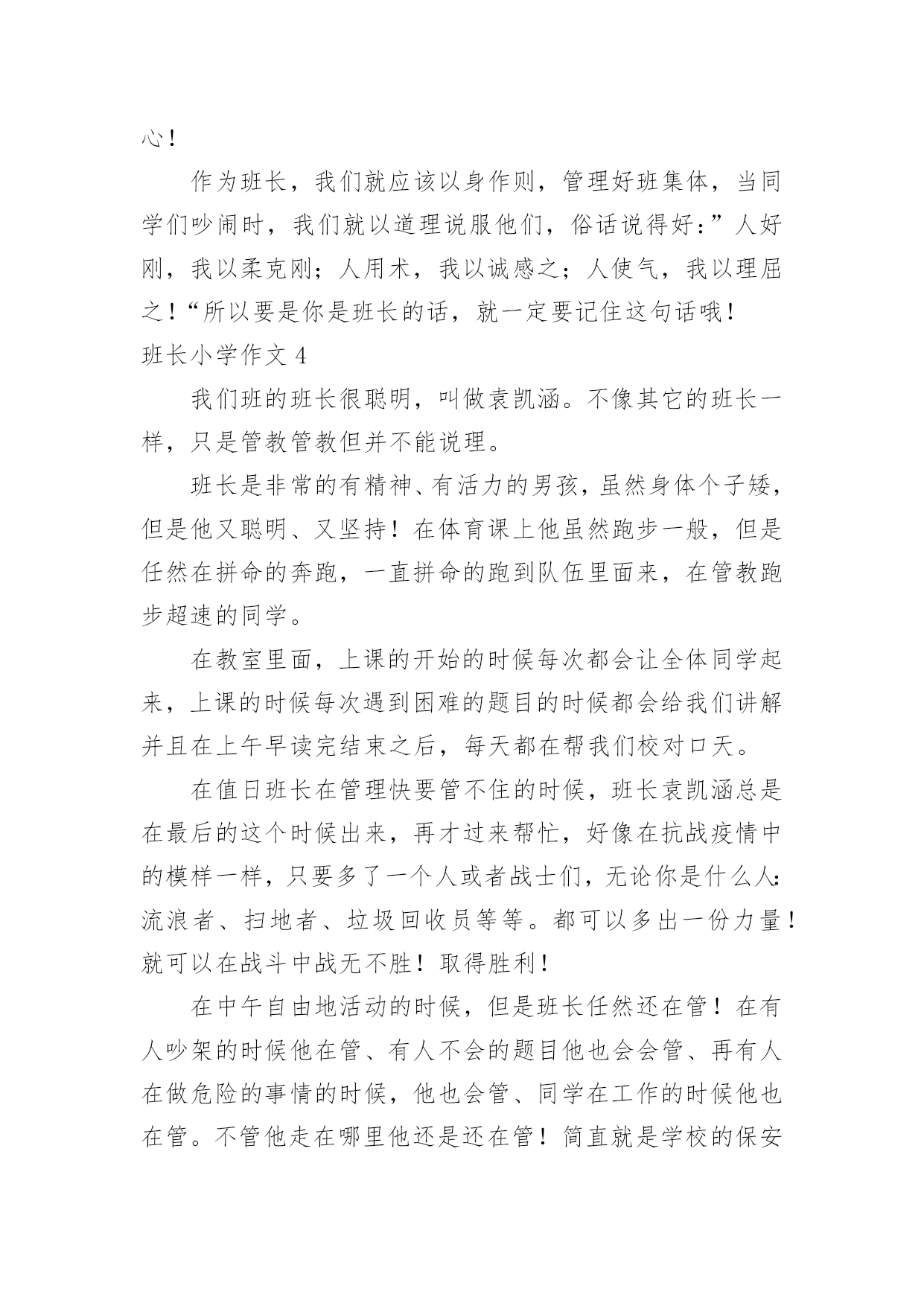 心！

作为班长，我们就应该以身作则，管理好班集体，当同学们吵闹时，我们就以道理说服他们，俗话说得好：”人好刚，我以柔克刚；人用术，我以诚感之；人使气，我以理屈之！“所以要是你是班长的话，就一定要记住这句话哦！

班长小学作文 4

我们班的班长很聪明，叫做袁凯涵。不像其它的班长一样，只是管教管教但并不能说理。

班长是非常的有精神、有活力的男孩，虽然身体个子矮，但是他又聪明、又坚持！在体育课上他虽然跑步一般，但是任然在拼命的奔跑，一直拼命的跑到队伍里面来，在管教跑步超速的同学。

在教室里面，上课的开始的时候每次都会让全体同学起来，上课的时候每次遇到困难的题目的时候都会给我们讲解并且在上午早读完结束之后，每天都在帮我们校对口天。

在值日班长在管理快要管不住的时候，班长袁凯涵总是在最后的这个时候出来，再才过来帮忙，好像在抗战疫情中的模样一样，只要多了一个人或者战士们，无论你是什么人：流浪者、扫地者、垃圾回收员等等。都可以多出一份力量！就可以在战斗中战无不胜！取得胜利！

在中午自由地活动的时候，但是班长任然还在管！在有人吵架的时候他在管、有人不会的题目他也会会管、再有人在做危险的事情的时候，他也会管、同学在工作的时候他也在管。不管他走在哪里他还是还在管！简直就是学校的保安